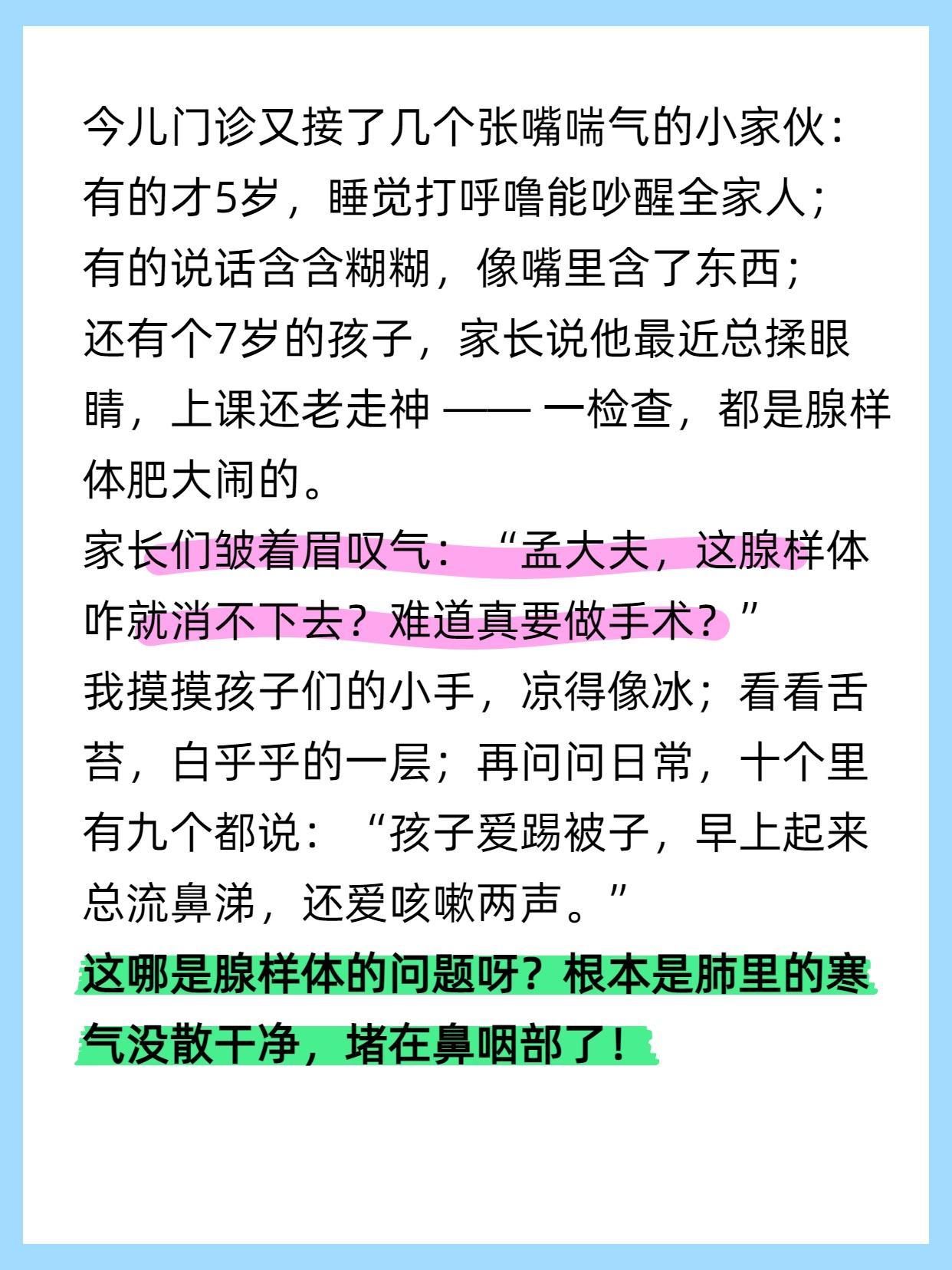 今儿门诊又接了几个张嘴喘气的小家伙：

有的才5岁，睡觉打呼噜能吵醒全家人；

有的说话含含糊糊，像嘴里含了东西；

还有个7岁的孩子，家长说他最近总揉眼睛，上课还老走神——一检查，都是腺样体肥大闹的。

家长们皱着眉叹气：“孟大夫，这腺样体咋就消不下去？难道真要做手术？”

我摸摸孩子们的小手，凉得像冰；看看舌苔，白乎乎的一层；再问问日常，十个里有九个都说：“孩子爱踢被子，早上起来总流鼻涕，还爱咳嗽两声。”

这哪是腺样体的问题呀？根本是肺里的寒气没散干净，堵在鼻咽部了！